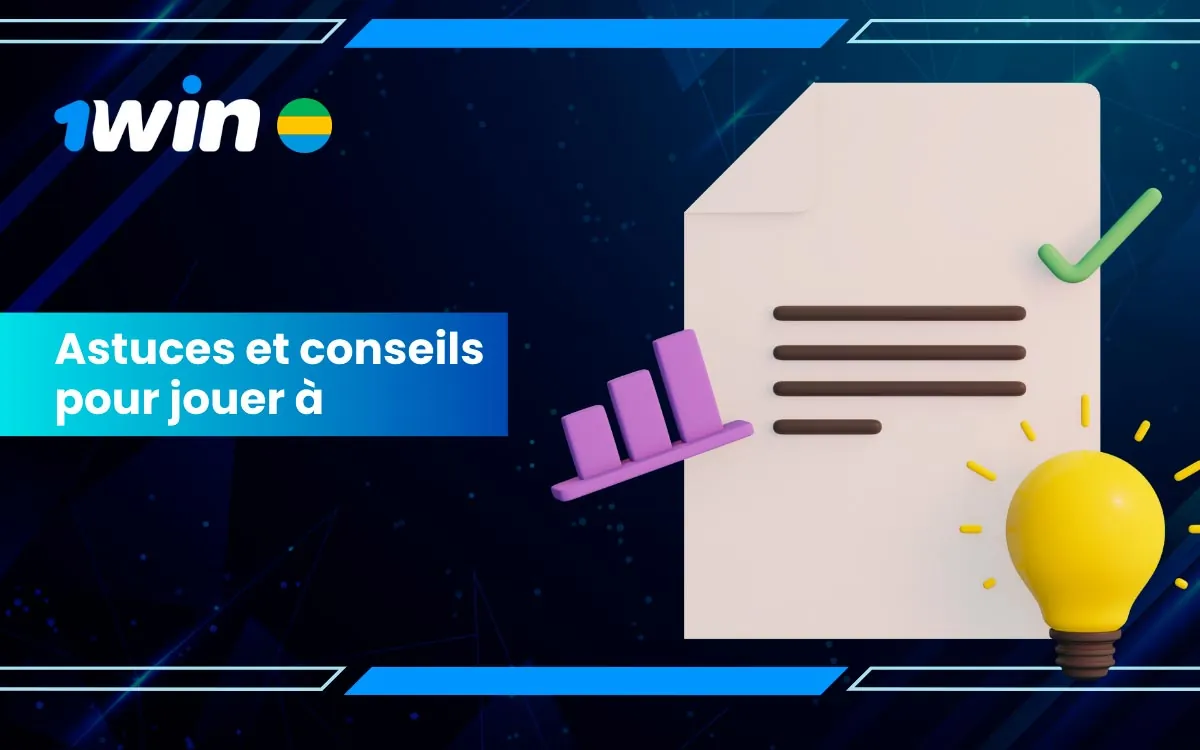 1win

Astuces et conseils pour jouer à